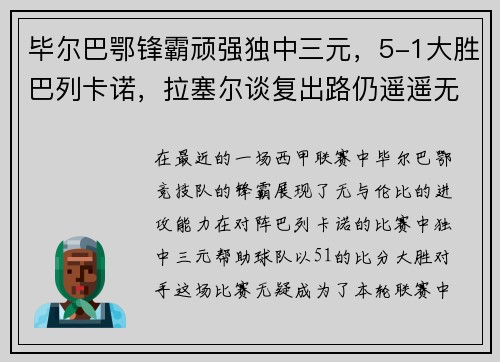 毕尔巴鄂锋霸顽强独中三元，5-1大胜巴列卡诺，拉塞尔谈复出路仍遥遥无

在最近的一场西甲联赛中毕尔巴鄂竞技队的锋霸展现了无与伦比的进攻能力在对阵巴列卡诺的比赛中独中三元帮助球队以51的比分大胜对手这场比赛无疑成为了本轮联赛中